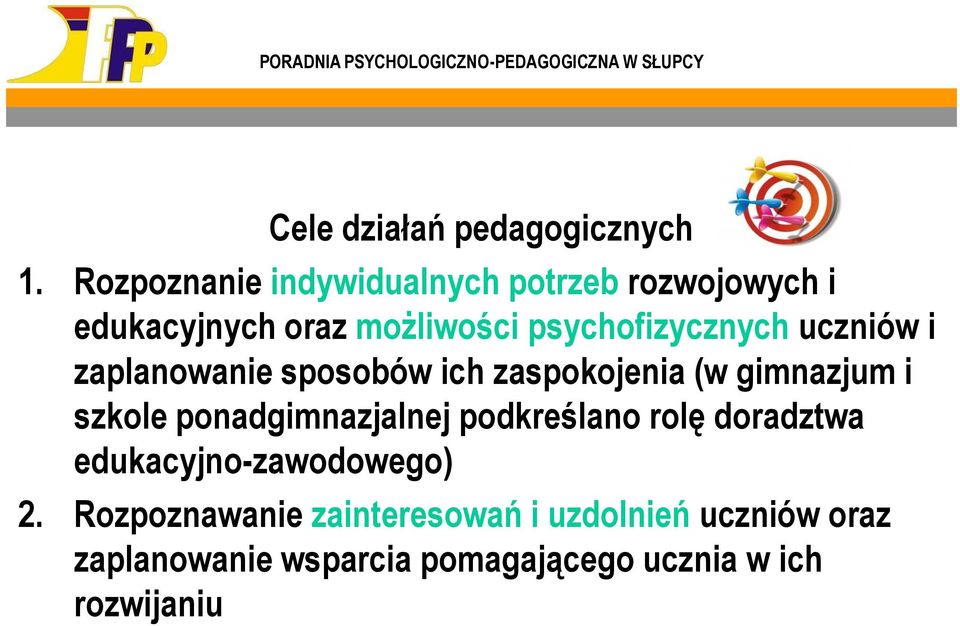 PPP

PORADNIA PSYCHOLOGICZNO-PEDAGOGICZNA W SŁUPCY

Cele działań pedagogicznych

1. Rozpoznanie indywidualnych potrzeb rozwojowych i edukacyjnych oraz możliwości psychofizycznych uczniów i zaplanowanie sposobów ich zaspokojenia (w gimnazjum i szkole ponadgimnazjalnej podkreślano rolę doradztwa edukacyjno-zawodowego)

2. Rozpoznawanie zainteresowań i uzdolnień uczniów oraz zaplanowanie wsparcia pomagającego ucznia w ich rozwijaniu